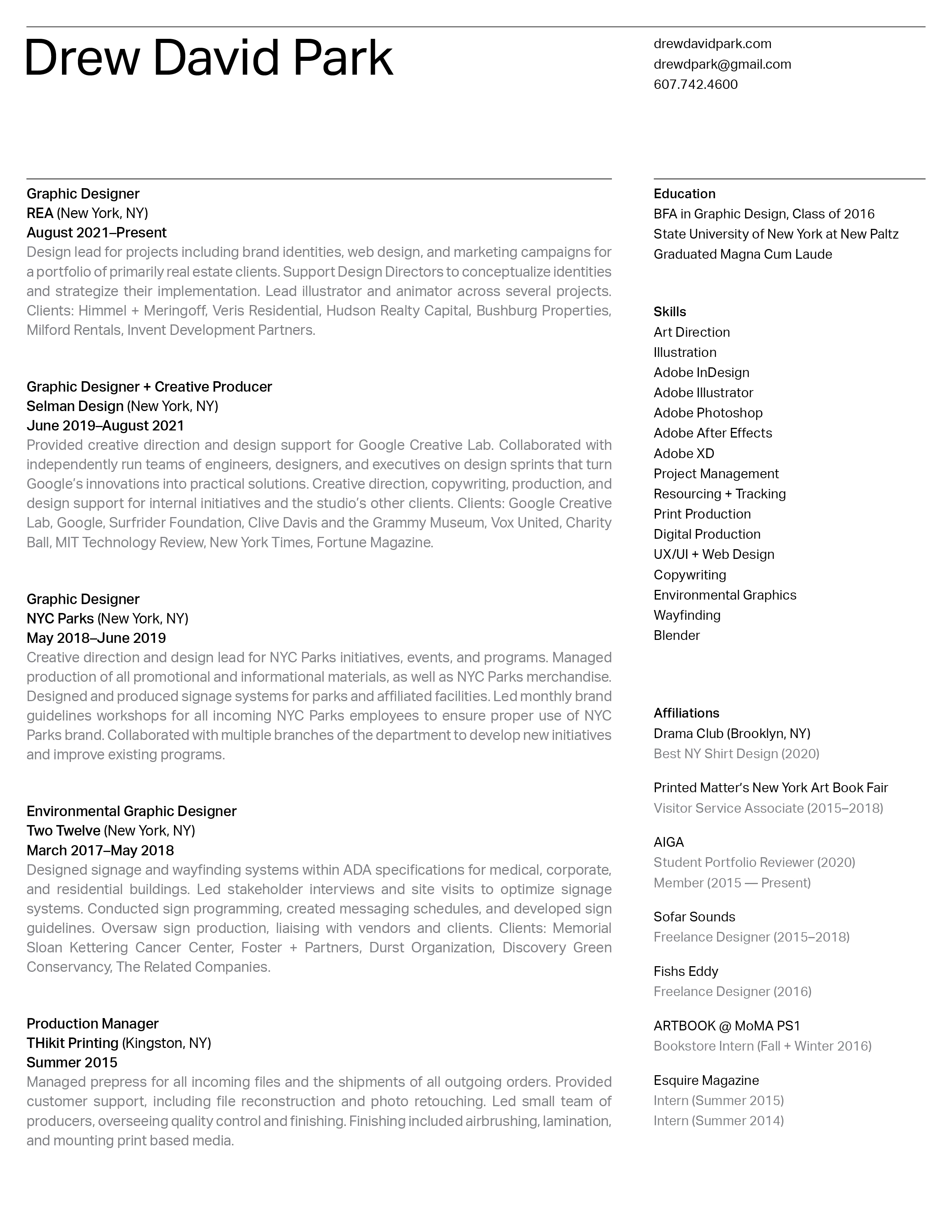 Drew David Park

drewdavidpark.com
drewdpark@gmail.com
607.742.4600

Graphic Designer
REA (New York, NY)
August 2021–Present
Design lead for projects including brand identities, web design, and marketing campaigns for a portfolio of primarily real estate clients. Support Design Directors to conceptualize identities and strategize their implementation. Lead illustrator and animator across several projects. Clients: Himmel + Meringoff, Veris Residential, Hudson Realty Capital, Bushburg Properties, Milford Rentals, Invent Development Partners.

Graphic Designer + Creative Producer
Selman Design (New York, NY)
June 2019–August 2021
Provided creative direction and design support for Google Creative Lab. Collaborated with independently run teams of engineers, designers, and executives on design sprints that turn Google's innovations into practical solutions. Creative direction, copywriting, production, and design support for internal initiatives and the studio's other clients. Clients: Google Creative Lab, Google, Surfrider Foundation, Clive Davis and the Grammy Museum, Vox United, Charity Ball, MIT Technology Review, New York Times, Fortune Magazine.

Graphic Designer
NYC Parks (New York, NY)
May 2018–June 2019
Creative direction and design lead for NYC Parks initiatives, events, and programs. Managed production of all promotional and informational materials, as well as NYC Parks merchandise. Designed and produced signage systems for parks and affiliated facilities. Led monthly brand guidelines workshops for all incoming NYC Parks employees to ensure proper use of NYC Parks brand. Collaborated with multiple branches of the department to develop new initiatives and improve existing programs.

Environmental Graphic Designer
Two Twelve (New York, NY)
March 2017–May 2018
Designed signage and wayfinding systems within ADA specifications for medical, corporate, and residential buildings. Led stakeholder interviews and site visits to optimize signage systems. Conducted sign programming, created messaging schedules, and developed sign guidelines. Oversaw sign production, liaising with vendors and clients. Clients: Memorial Sloan Kettering Cancer Center, Foster + Partners, Durst Organization, Discovery Green Conservancy, The Related Companies.

Production Manager
THikit Printing (Kingston, NY)
Summer 2015
Managed prepress for all incoming files and the shipments of all outgoing orders. Provided customer support, including file reconstruction and photo retouching. Led small team of producers, overseeing quality control and finishing. Finishing included airbrushing, lamination, and mounting print based media.

Education
BFA in Graphic Design, Class of 2016
State University of New York at New Paltz
Graduated Magna Cum Laude

Skills
Art Direction
Illustration
Adobe InDesign
Adobe Illustrator
Adobe Photoshop
Adobe After Effects
Adobe XD
Project Management
Resourcing + Tracking
Print Production
Digital Production
UX/UI + Web Design
Copywriting
Environmental Graphics
Wayfinding
Blender

Affiliations
Drama Club (Brooklyn, NY)
Best NY Shirt Design (2020)

Printed Matter's New York Art Book Fair
Visitor Service Associate (2015–2018)

AIGA
Student Portfolio Reviewer (2020)
Member (2015 — Present)

Sofar Sounds
Freelance Designer (2015–2018)

Fishs Eddy
Freelance Designer (2016)

ARTBOOK @ MoMA PS1
Bookstore Intern (Fall + Winter 2016)

Esquire Magazine
Intern (Summer 2015)
Intern (Summer 2014)